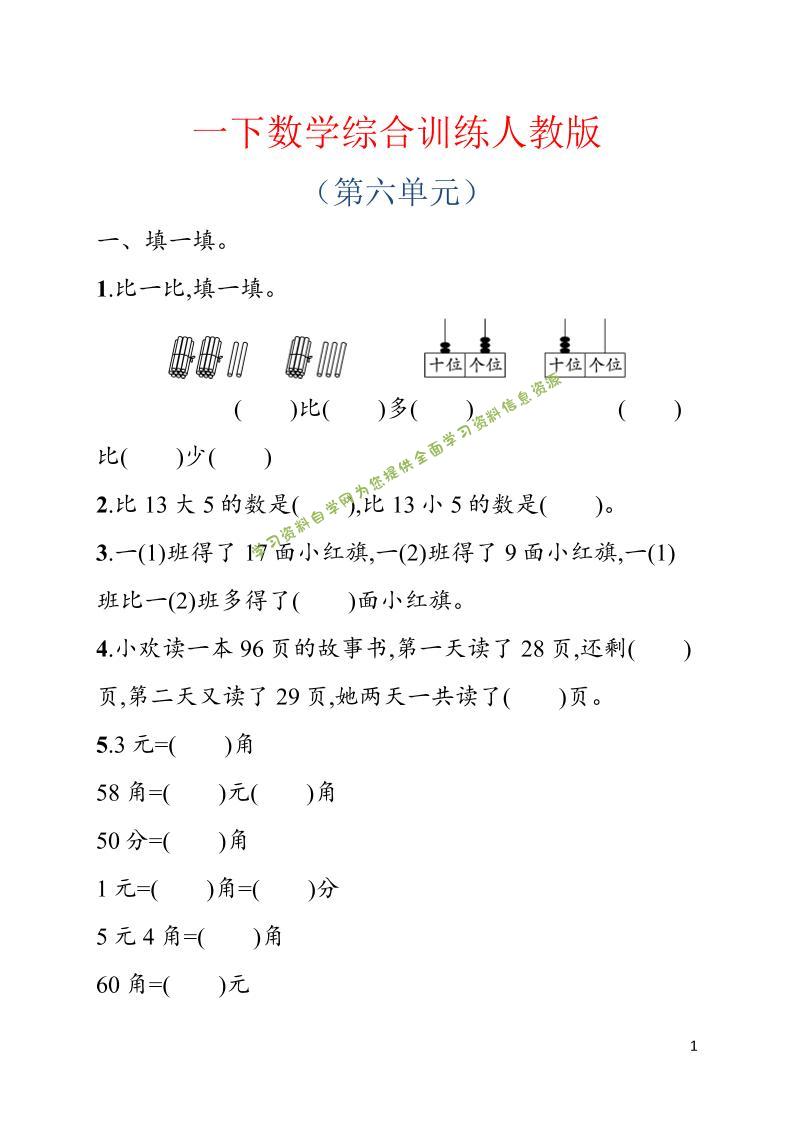 一下数学综合训练人教版

（第六单元）

一、填一填。

1.比一比,填一填。

十位 个位 十位 个位

(　　)比(　　)多(　　)　(　　)比(　　)少(　　)

2.比13大5的数是(　　),比13小5的数是(　　)。

3.一(1)班得了17面小红旗,一(2)班得了9面小红旗,一(1)班比一(2)班多得了(　　)面小红旗。

4.小欢读一本96页的故事书,第一天读了28页,还剩(　　)页,第二天又读了29页,她两天一共读了(　　)页。

5.3元=(　　)角

58角=(　　)元(　　)角

50分=(　　)角

1元=(　　)角=(　　)分

5元4角=(　　)角

60角=(　　)元

1

学习资料自学网为您提供全面学习资料信息资源